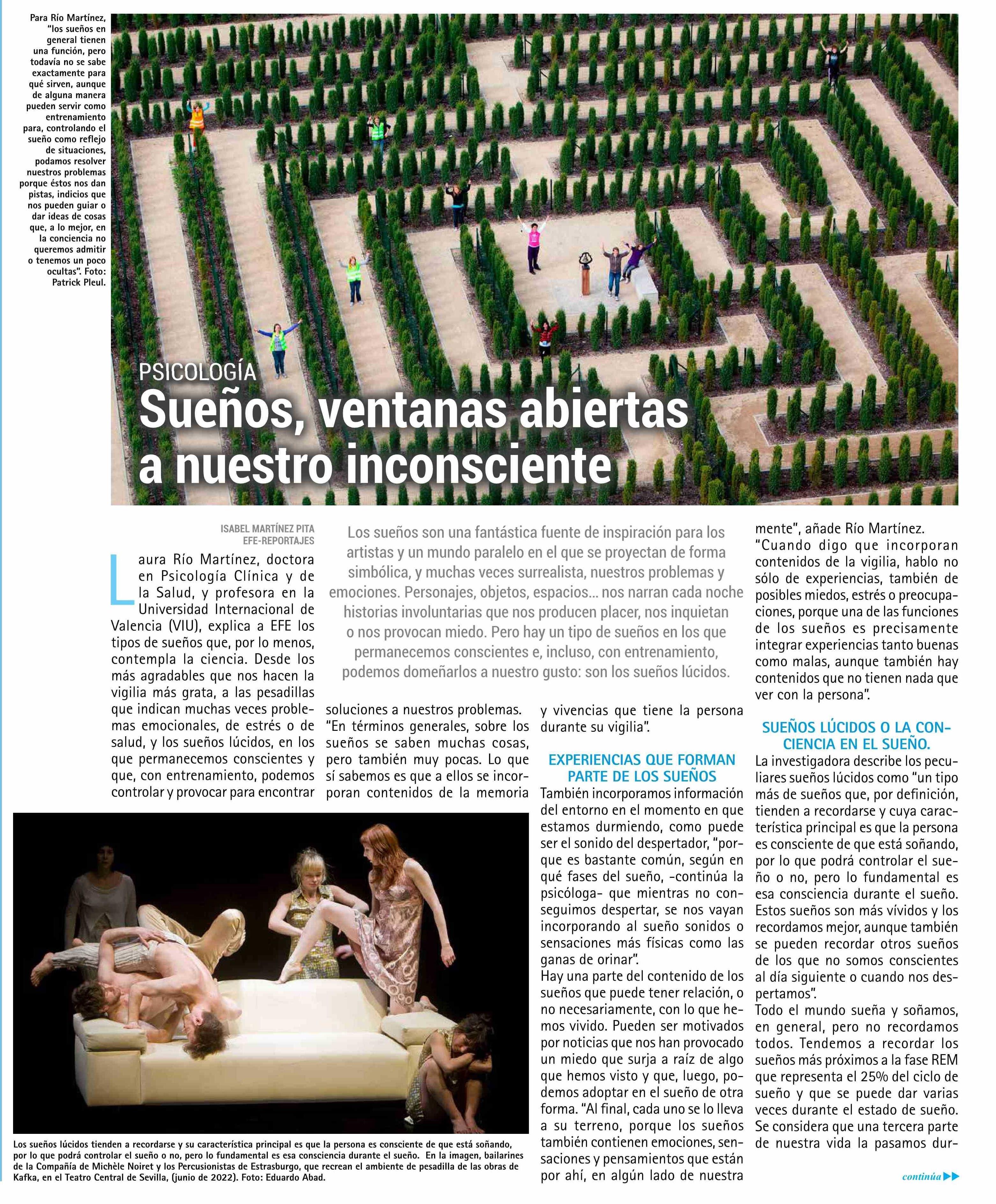 Para Río Martínez, "los sueños en general tienen una función, pero todavía no se sabe exactamente para qué sirven, aunque de alguna manera pueden servir como entrenamiento para, controlando el sueño como reflejo de situaciones, podamos resolver nuestros problemas porque éstos nos dan pistas, indicios que nos pueden guiar o dar ideas de cosas que, a lo mejor, en la conciencia no queremos admitir o tenemos un poco ocultas". Foto: Patrick Pleul.

PSICOLOGÍA

Sueños, ventanas abiertas a nuestro inconsciente

ISABEL MARTÍNEZ PITA
EFE-REPORTAJES

Los sueños son una fantástica fuente de inspiración para los artistas y un mundo paralelo en el que se proyectan de forma simbólica, y muchas veces surrealista, nuestros problemas y emociones. Personajes, objetos, espacios... nos narran cada noche historias involuntarias que nos producen placer, nos inquietan o nos provocan miedo. Pero hay un tipo de sueños en los que permanecemos conscientes e, incluso, con entrenamiento, podemos domeñarlos a nuestro gusto: son los sueños lúcidos.

Laura Río Martínez, doctora en Psicología Clínica y de la Salud, y profesora en la Universidad Internacional de Valencia (VIU), explica a EFE los tipos de sueños que, por lo menos, contempla la ciencia. Desde los más agradables que nos hacen la vigilia más grata, a las pesadillas que indican muchas veces problemas emocionales, de estrés o de salud, y los sueños lúcidos, en los que permanecemos conscientes y que, con entrenamiento, podemos controlar y provocar para encontrar soluciones a nuestros problemas.

"En términos generales, sobre los sueños se saben muchas cosas, pero también muy pocas. Lo que sí sabemos es que a ellos se incorporan contenidos de la memoria y vivencias que tiene la persona durante su vigilia".

EXPERIENCIAS QUE FORMAN PARTE DE LOS SUEÑOS

También incorporamos información del entorno en el momento en que estamos durmiendo, como puede ser el sonido del despertador, "porque es bastante común, según en qué fases del sueño, -continúa la psicóloga- que mientras no conseguimos despertar, se nos vayan incorporando al sueño sonidos o sensaciones más físicas como las ganas de orinar".

Hay una parte del contenido de los sueños que puede tener relación, o no necesariamente, con lo que hemos vivido. Pueden ser motivados por noticias que nos han provocado un miedo que surja a raíz de algo que hemos visto y que, luego, podemos adoptar en el sueño de otra forma. "Al final, cada uno se lo lleva a su terreno, porque los sueños también contienen emociones, sensaciones y pensamientos que están por ahí, en algún lado de nuestra mente", añade Río Martínez.

"Cuando digo que incorporan contenidos de la vigilia, hablo no sólo de experiencias, también de posibles miedos, estrés o preocupaciones, porque una de las funciones de los sueños es precisamente integrar experiencias tanto buenas como malas, aunque también hay contenidos que no tienen nada que ver con la persona".

SUEÑOS LÚCIDOS O LA CONCIENCIA EN EL SUEÑO.

La investigadora describe los peculiares sueños lúcidos como "un tipo más de sueños que, por definición, tienden a recordarse y cuya característica principal es que la persona es consciente de que está soñando, por lo que podrá controlar el sueño o no, pero lo fundamental es esa consciencia durante el sueño. Estos sueños son más vívidos y los recordamos mejor, aunque también se pueden recordar otros sueños de los que no somos conscientes al día siguiente o cuando nos despertamos".

Todo el mundo sueña y soñamos, en general, pero no recordamos todos. Tendemos a recordar los sueños más próximos a la fase REM que representa el 25% del ciclo de sueño y que se puede dar varias veces durante el estado de sueño. Se considera que una tercera parte de nuestra vida la pasamos dur-

Los sueños lúcidos tienden a recordarse y su característica principal es que la persona es consciente de que está soñando, por lo que podrá controlar el sueño o no, pero lo fundamental es esa consciencia durante el sueño. En la imagen, bailarines de la Compañía de Michèle Noiret y los Percusionistas de Estrasburgo, que recrean el ambiente de pesadilla de las obras de Kafka, en el Teatro Central de Sevilla, (junio de 2022). Foto: Eduardo Abad.

continúa